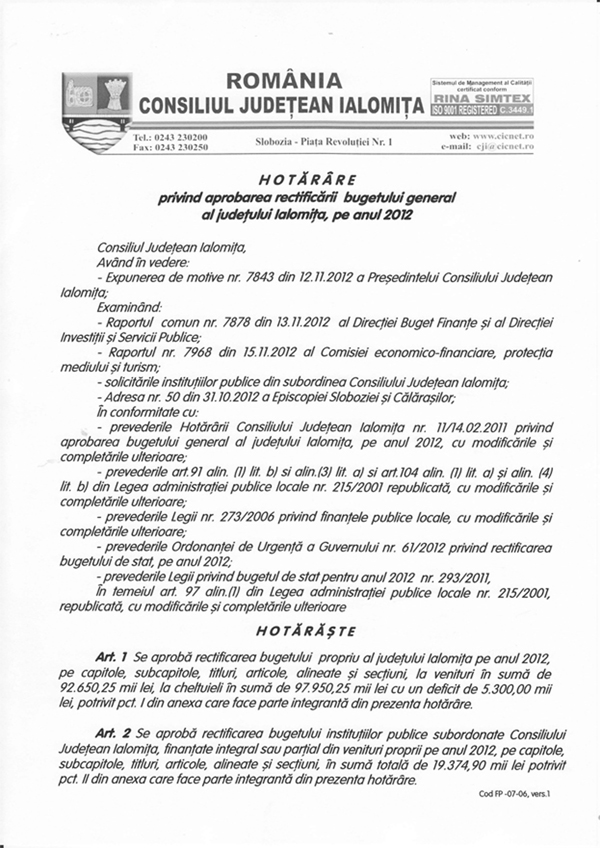 ROMÂNIA
CONSILIUL JUDEȚEAN IALOMIȚA

Sistemul de Management al Calității certificat conform
RINA SIMTEX
ISO 9001 REGISTERED C.3449.1

Tel.: 0243 230200
Fax: 0243 230250

Slobozia - Piața Revoluției Nr. 1

web: www.cicnet.ro
e-mail: cji@cicnet.ro

HOTĂRÂRE
privind aprobarea rectificării bugetului general al județului Ialomița, pe anul 2012

Consiliul Județean Ialomița,
Având în vedere:
- Expunerea de motive nr. 7843 din 12.11.2012 a Președintelui Consiliului Județean Ialomița;
Examinând:
- Raportul comun nr. 7878 din 13.11.2012 al Direcției Buget Finanțe și al Direcției Investiții și Servicii Publice;
- Raportul nr. 7968 din 15.11.2012 al Comisiei economico-financiare, protecția mediului și turism;
- solicitările instituțiilor publice din subordinea Consiliului Județean Ialomița;
- Adresa nr. 50 din 31.10.2012 a Episcopiei Sloboziei și Călărașilor;
În conformitate cu:
- prevederile Hotărârii Consiliului Județean Ialomița nr. 11/14.02.2011 privind aprobarea bugetului general al județului Ialomița, pe anul 2012, cu modificările și completările ulterioare;
- prevederile art.91 alin. (1) lit. b) si alin.(3) lit. a) si art.104 alin. (1) lit. a) și alin. (4) lit. b) din Legea administrației publice locale nr. 215/2001 republicată, cu modificările și completările ulterioare;
- prevederile Legii nr. 273/2006 privind finanțele publice locale, cu modificările și completările ulterioare;
- prevederile Ordonanței de Urgență a Guvernului nr. 61/2012 privind rectificarea bugetului de stat, pe anul 2012;
- prevederile Legii privind bugetul de stat pentru anul 2012 nr. 293/2011,
În temeiul art. 97 alin.(1) din Legea administrației publice locale nr. 215/2001, republicată, cu modificările și completările ulterioare

HOTĂRĂȘTE

Art. 1 Se aprobă rectificarea bugetului propriu al județului Ialomița pe anul 2012, pe capitole, subcapitole, titluri, articole, alineate și secțiuni, la venituri în sumă de 92.650,25 mii lei, la cheltuieli în sumă de 97.950,25 mii lei cu un deficit de 5.300,00 mii lei, potrivit pct. I din anexa care face parte integrantă din prezenta hotărâre.

Art. 2 Se aprobă rectificarea bugetului instituțiilor publice subordonate Consiliului Județean Ialomița, finanțate integral sau parțial din venituri proprii pe anul 2012, pe capitole, subcapitole, titluri, articole, alineate și secțiuni, în sumă totală de 19.374,90 mii lei potrivit pct. II din anexa care face parte integrantă din prezenta hotărâre.

Cod FP -07-06, vers.1